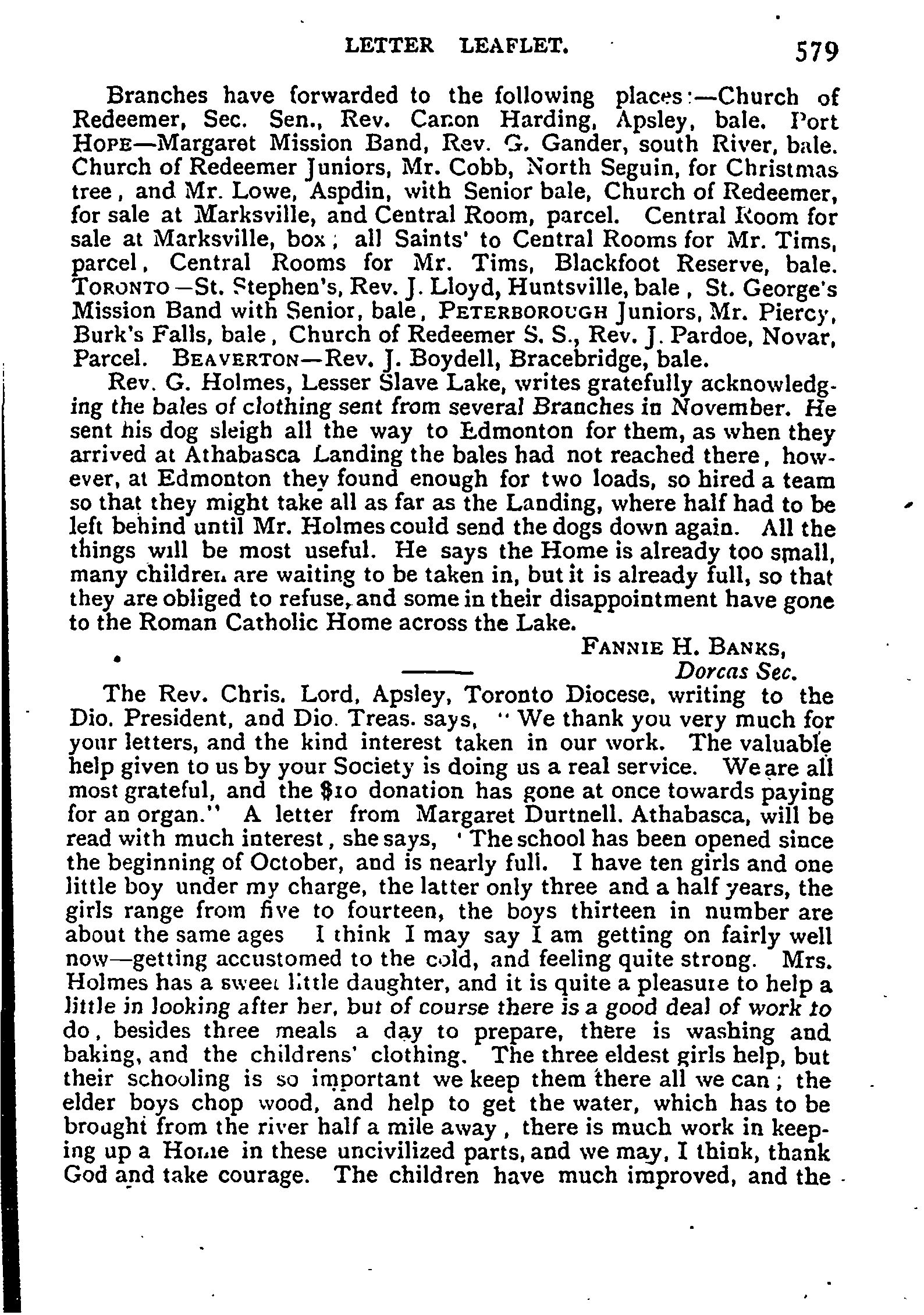 LETTER LEAFLET. 579

Branches have forwarded to the following places:—Church of Redeemer, Sec. Sen., Rev. Canon Harding, Apsley, bale. Port Hope—Margaret Mission Band, Rev. G. Gander, south River, bale. Church of Redeemer Juniors, Mr. Cobb, North Seguin, for Christmas tree, and Mr. Lowe, Aspdin, with Senior bale, Church of Redeemer, for sale at Marksville, and Central Room, parcel. Central Room for sale at Marksville, box; all Saints' to Central Rooms for Mr. Tims, parcel, Central Rooms for Mr. Tims, Blackfoot Reserve, bale. Toronto—St. Stephen's, Rev. J. Lloyd, Huntsville, bale, St. George's Mission Band with Senior, bale, Peterborough Juniors, Mr. Piercy, Burk's Falls, bale, Church of Redeemer S. S., Rev. J. Pardoe, Novar, Parcel. Beaverton—Rev. J. Boydell, Bracebridge, bale.

Rev. G. Holmes, Lesser Slave Lake, writes gratefully acknowledging the bales of clothing sent from several Branches in November. He sent his dog sleigh all the way to Edmonton for them, as when they arrived at Athabasca Landing the bales had not reached there, however, at Edmonton they found enough for two loads, so hired a team so that they might take all as far as the Landing, where half had to be left behind until Mr. Holmes could send the dogs down again. All the things will be most useful. He says the Home is already too small, many children are waiting to be taken in, but it is already full, so that they are obliged to refuse, and some in their disappointment have gone to the Roman Catholic Home across the Lake.

Fannie H. Banks,
Dorcas Sec.

The Rev. Chris. Lord, Apsley, Toronto Diocese, writing to the Dio. President, and Dio. Treas. says, "We thank you very much for your letters, and the kind interest taken in our work. The valuable help given to us by your Society is doing us a real service. We are all most grateful, and the $10 donation has gone at once towards paying for an organ." A letter from Margaret Durtnell. Athabasca, will be read with much interest, she says, 'The school has been opened since the beginning of October, and is nearly full. I have ten girls and one little boy under my charge, the latter only three and a half years, the girls range from five to fourteen, the boys thirteen in number are about the same ages I think I may say I am getting on fairly well now—getting accustomed to the cold, and feeling quite strong. Mrs. Holmes has a sweet little daughter, and it is quite a pleasure to help a little in looking after her, but of course there is a good deal of work to do, besides three meals a day to prepare, there is washing and baking, and the childrens' clothing. The three eldest girls help, but their schooling is so important we keep them there all we can; the elder boys chop wood, and help to get the water, which has to be brought from the river half a mile away, there is much work in keeping up a Home in these uncivilized parts, and we may, I think, thank God and take courage. The children have much improved, and the